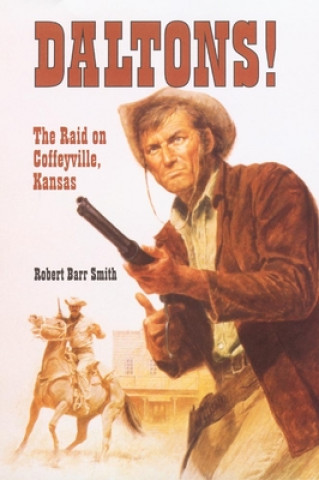 DALTONS!

The Raid on Coffeyville, Kansas

Robert Barr Smith